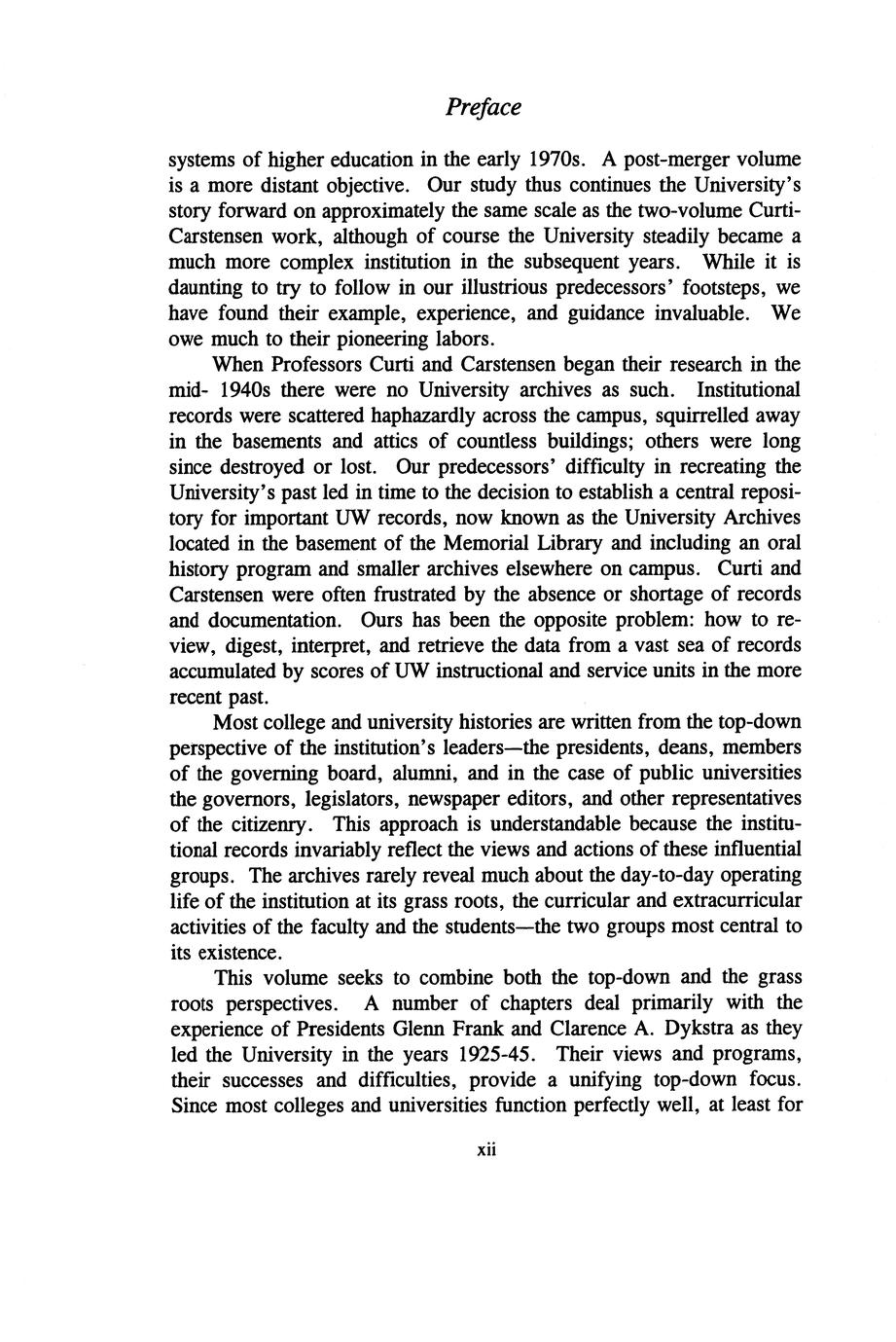 Preface

systems of higher education in the early 1970s. A post-merger volume is a more distant objective. Our study thus continues the University's story forward on approximately the same scale as the two-volume Curti-Carstensen work, although of course the University steadily became a much more complex institution in the subsequent years. While it is daunting to try to follow in our illustrious predecessors' footsteps, we have found their example, experience, and guidance invaluable. We owe much to their pioneering labors.

When Professors Curti and Carstensen began their research in the mid- 1940s there were no University archives as such. Institutional records were scattered haphazardly across the campus, squirrelled away in the basements and attics of countless buildings; others were long since destroyed or lost. Our predecessors' difficulty in recreating the University's past led in time to the decision to establish a central repository for important UW records, now known as the University Archives located in the basement of the Memorial Library and including an oral history program and smaller archives elsewhere on campus. Curti and Carstensen were often frustrated by the absence or shortage of records and documentation. Ours has been the opposite problem: how to review, digest, interpret, and retrieve the data from a vast sea of records accumulated by scores of UW instructional and service units in the more recent past.

Most college and university histories are written from the top-down perspective of the institution's leaders—the presidents, deans, members of the governing board, alumni, and in the case of public universities the governors, legislators, newspaper editors, and other representatives of the citizenry. This approach is understandable because the institutional records invariably reflect the views and actions of these influential groups. The archives rarely reveal much about the day-to-day operating life of the institution at its grass roots, the curricular and extracurricular activities of the faculty and the students—the two groups most central to its existence.

This volume seeks to combine both the top-down and the grass roots perspectives. A number of chapters deal primarily with the experience of Presidents Glenn Frank and Clarence A. Dykstra as they led the University in the years 1925-45. Their views and programs, their successes and difficulties, provide a unifying top-down focus. Since most colleges and universities function perfectly well, at least for

xii